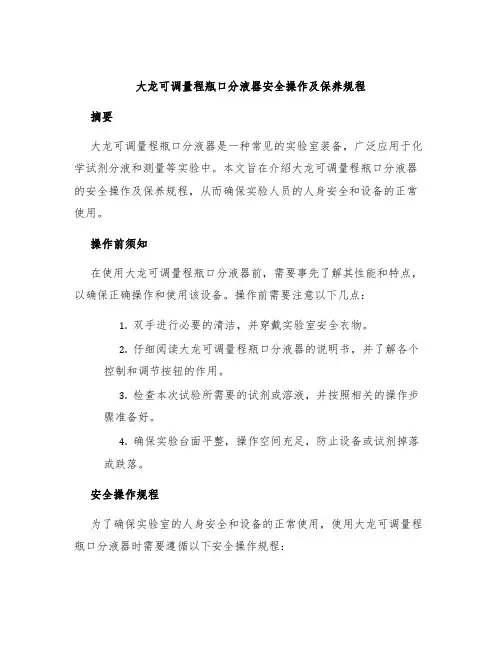 大龙可调量程瓶口分液器安全操作及保养规程

摘要

大龙可调量程瓶口分液器是一种常见的实验室装备，广泛应用于化学试剂分液和测量等实验中。本文旨在介绍大龙可调量程瓶口分液器的安全操作及保养规程，从而确保实验人员的人身安全和设备的正常使用。

操作前须知

在使用大龙可调量程瓶口分液器前，需要事先了解其性能和特点，以确保正确操作和使用该设备。操作前需要注意以下几点：

1. 双手进行必要的清洁，并穿戴实验室安全衣物。

2. 仔细阅读大龙可调量程瓶口分液器的说明书，并了解各个控制和调节按钮的作用。

3. 检查本次试验所需要的试剂或溶液，并按照相关的操作步骤准备好。

4. 确保实验台面平整，操作空间充足，防止设备或试剂掉落或跌落。

安全操作规程

为了确保实验室的人身安全和设备的正常使用，使用大龙可调量程瓶口分液器时需要遵循以下安全操作规程：